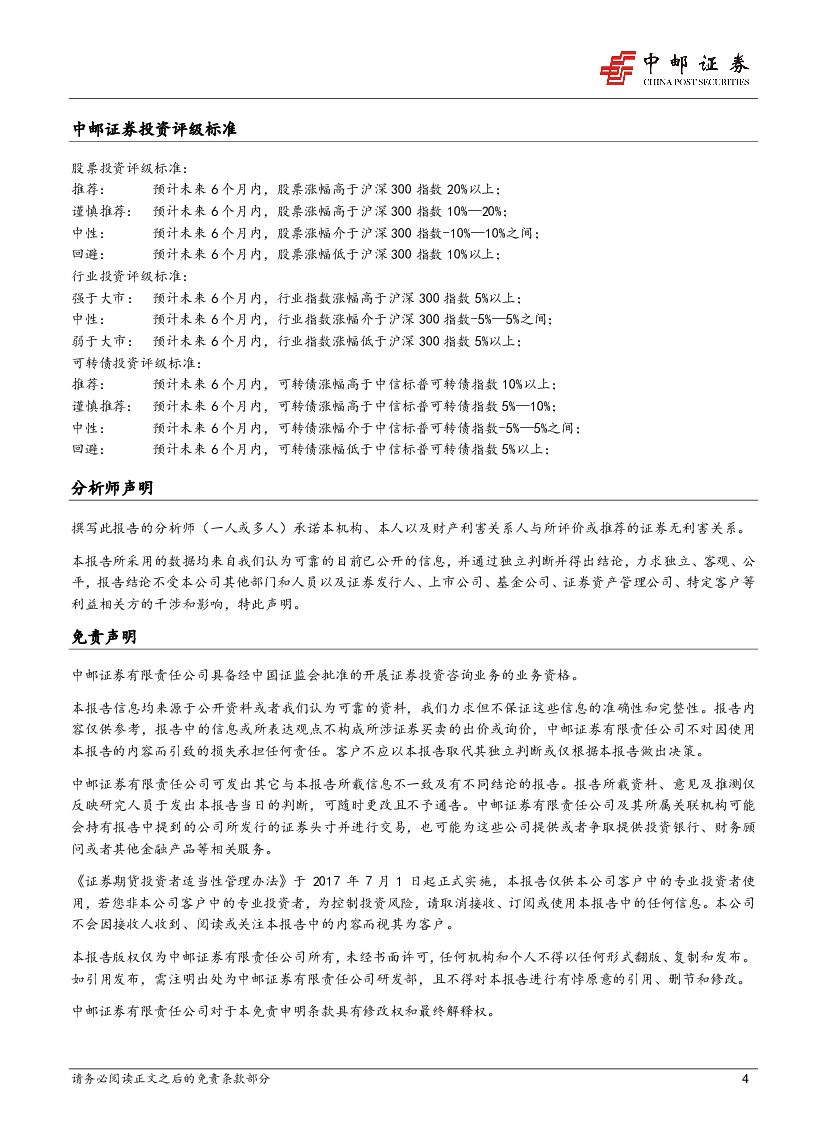 中邮证券
CHINA POST SECURITIES

中邮证券投资评级标准

股票投资评级标准：
推荐： 预计未来 6 个月内，股票涨幅高于沪深 300 指数 20%以上；
谨慎推荐： 预计未来 6 个月内，股票涨幅高于沪深 300 指数 10%—20%；
中性： 预计未来 6 个月内，股票涨幅介于沪深 300 指数-10%—10%之间；
回避： 预计未来 6 个月内，股票涨幅低于沪深 300 指数 10%以上；
行业投资评级标准：
强于大市： 预计未来 6 个月内，行业指数涨幅高于沪深 300 指数 5%以上；
中性： 预计未来 6 个月内，行业指数涨幅介于沪深 300 指数-5%—5%之间；
弱于大市： 预计未来 6 个月内，行业指数涨幅低于沪深 300 指数 5%以上；
可转债投资评级标准：
推荐： 预计未来 6 个月内，可转债涨幅高于中信标普可转债指数 10%以上；
谨慎推荐： 预计未来 6 个月内，可转债涨幅高于中信标普可转债指数 5%—10%；
中性： 预计未来 6 个月内，可转债涨幅介于中信标普可转债指数-5%—5%之间；
回避： 预计未来 6 个月内，可转债涨幅低于中信标普可转债指数 5%以上；

分析师声明

撰写此报告的分析师（一人或多人）承诺本机构、本人以及财产利害关系人与所评价或推荐的证券无利害关系。

本报告所采用的数据均来自我们认为可靠的目前已公开的信息，并通过独立判断并得出结论，力求独立、客观、公平，报告结论不受本公司其他部门和人员以及证券发行人、上市公司、基金公司、证券资产管理公司、特定客户等利益相关方的干涉和影响，特此声明。

免责声明

中邮证券有限责任公司具备经中国证监会批准的开展证券投资咨询业务的业务资格。

本报告信息均来源于公开资料或者我们认为可靠的资料，我们力求但不保证这些信息的准确性和完整性。报告内容仅供参考，报告中的信息或所表达观点不构成所涉证券买卖的出价或询价，中邮证券有限责任公司不对因使用本报告的内容而引致的损失承担任何责任。客户不应以本报告取代其独立判断或仅根据本报告做出决策。

中邮证券有限责任公司可发出其它与本报告所载信息不一致及有不同结论的报告。报告所载资料、意见及推测仅反映研究人员于发出本报告当日的判断，可随时更改且不予通告。中邮证券有限责任公司及其所属关联机构可能会持有报告中提到的公司所发行的证券头寸并进行交易，也可能为这些公司提供或者争取提供投资银行、财务顾问或者其他金融产品等相关服务。

《证券期货投资者适当性管理办法》于 2017 年 7 月 1 日起正式实施，本报告仅供本公司客户中的专业投资者使用，若您非本公司客户中的专业投资者，为控制投资风险，请取消接收、订阅或使用本报告中的任何信息。本公司不会因接收人收到、阅读或关注本报告中的内容而视其为客户。

本报告版权仅为中邮证券有限责任公司所有，未经书面许可，任何机构和个人不得以任何形式翻版、复制和发布。如引用发布，需注明出处为中邮证券有限责任公司研发部，且不得对本报告进行有悖原意的引用、删节和修改。

中邮证券有限责任公司对于本免责申明条款具有修改权和最终解释权。

请务必阅读正文之后的免责条款部分 4